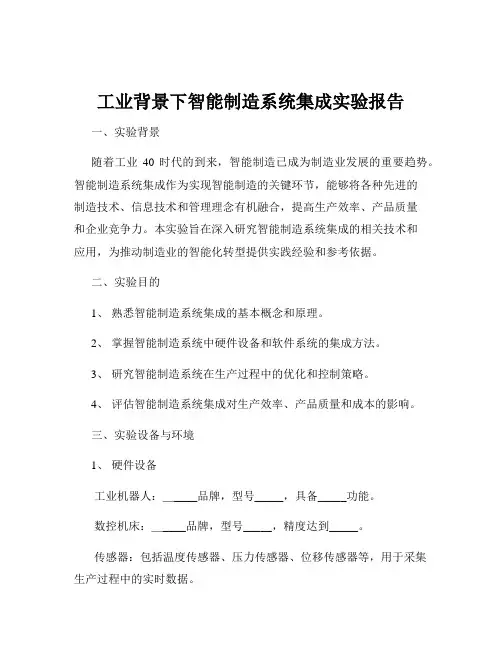 工业背景下智能制造系统集成实验报告

一、实验背景

随着工业 40 时代的到来，智能制造已成为制造业发展的重要趋势。智能制造系统集成作为实现智能制造的关键环节，能够将各种先进的制造技术、信息技术和管理理念有机融合，提高生产效率、产品质量和企业竞争力。本实验旨在深入研究智能制造系统集成的相关技术和应用，为推动制造业的智能化转型提供实践经验和参考依据。

二、实验目的

1、 熟悉智能制造系统集成的基本概念和原理。

2、 掌握智能制造系统中硬件设备和软件系统的集成方法。

3、 研究智能制造系统在生产过程中的优化和控制策略。

4、 评估智能制造系统集成对生产效率、产品质量和成本的影响。

三、实验设备与环境

1、 硬件设备

工业机器人：______品牌，型号_____，具备_____功能。

数控机床：______品牌，型号_____，精度达到_____。

传感器：包括温度传感器、压力传感器、位移传感器等，用于采集生产过程中的实时数据。